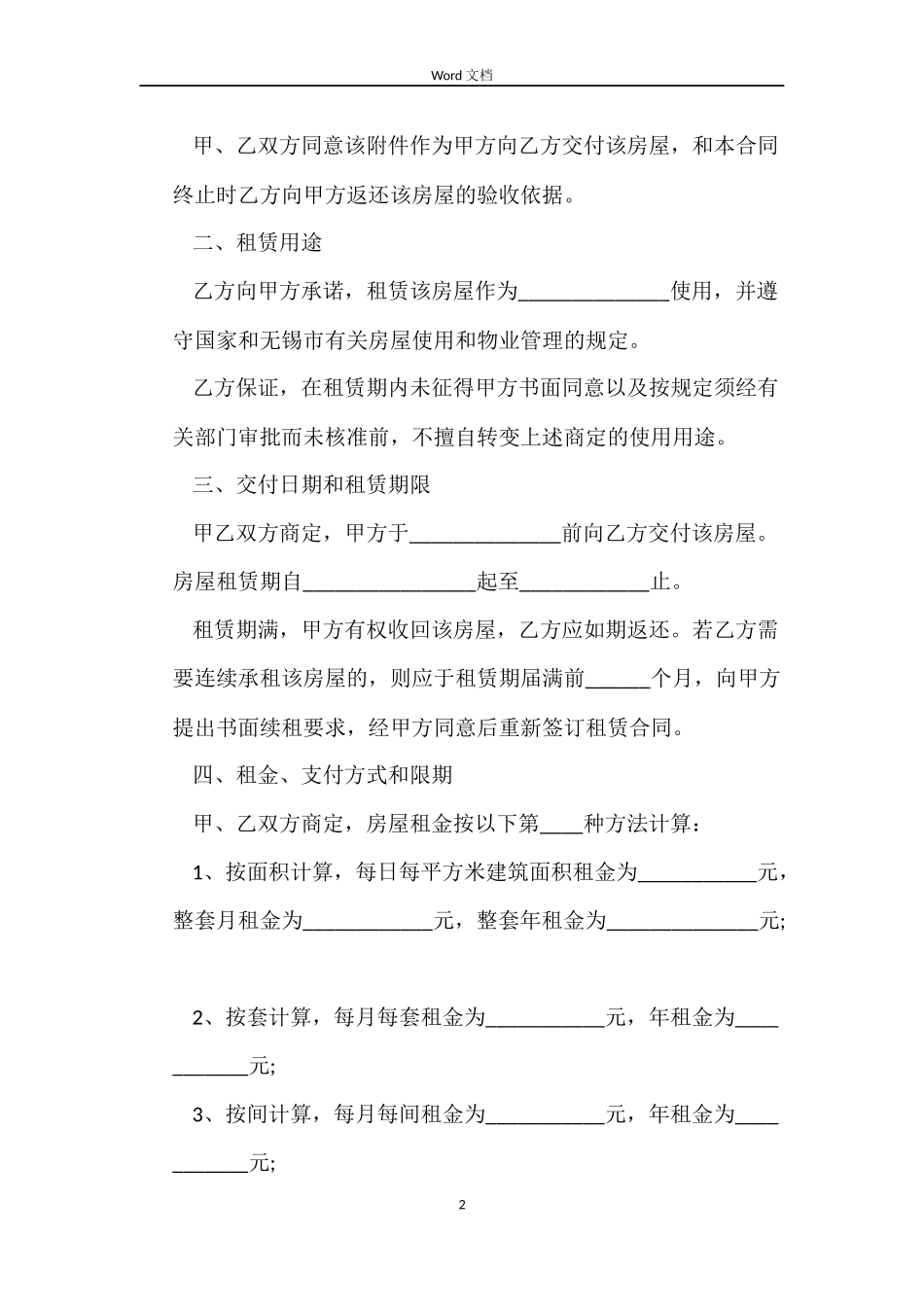 Word 文档

甲、乙双方同意该附件作为甲方向乙方交付该房屋，和本合同终止时乙方向甲方返还该房屋的验收依据。

二、租赁用途

乙方向甲方承诺，租赁该房屋作为______________使用，并遵守国家和无锡市有关房屋使用和物业管理的规定。

乙方保证，在租赁期内未征得甲方书面同意以及按规定须经有关部门审批而未核准前，不擅自转变上述商定的使用用途。

三、交付日期和租赁期限

甲乙双方商定，甲方于______________前向乙方交付该房屋。房屋租赁期自________________起至____________止。

租赁期满，甲方有权收回该房屋，乙方应如期返还。若乙方需要连续承租该房屋的，则应于租赁期届满前______个月，向甲方提出书面续租要求，经甲方同意后重新签订租赁合同。

四、租金、支付方式和限期

甲、乙双方商定，房屋租金按以下第____种方法计算：

1、按面积计算，每日每平方米建筑面积租金为___________元，整套月租金为____________元，整套年租金为______________元;

2、按套计算，每月每套租金为___________元，年租金为___________元;

3、按间计算，每月每间租金为___________元，年租金为___________元;

2